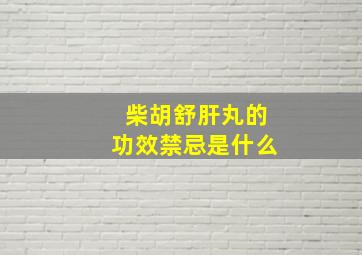 柴胡舒肝丸的
功效禁忌是什么